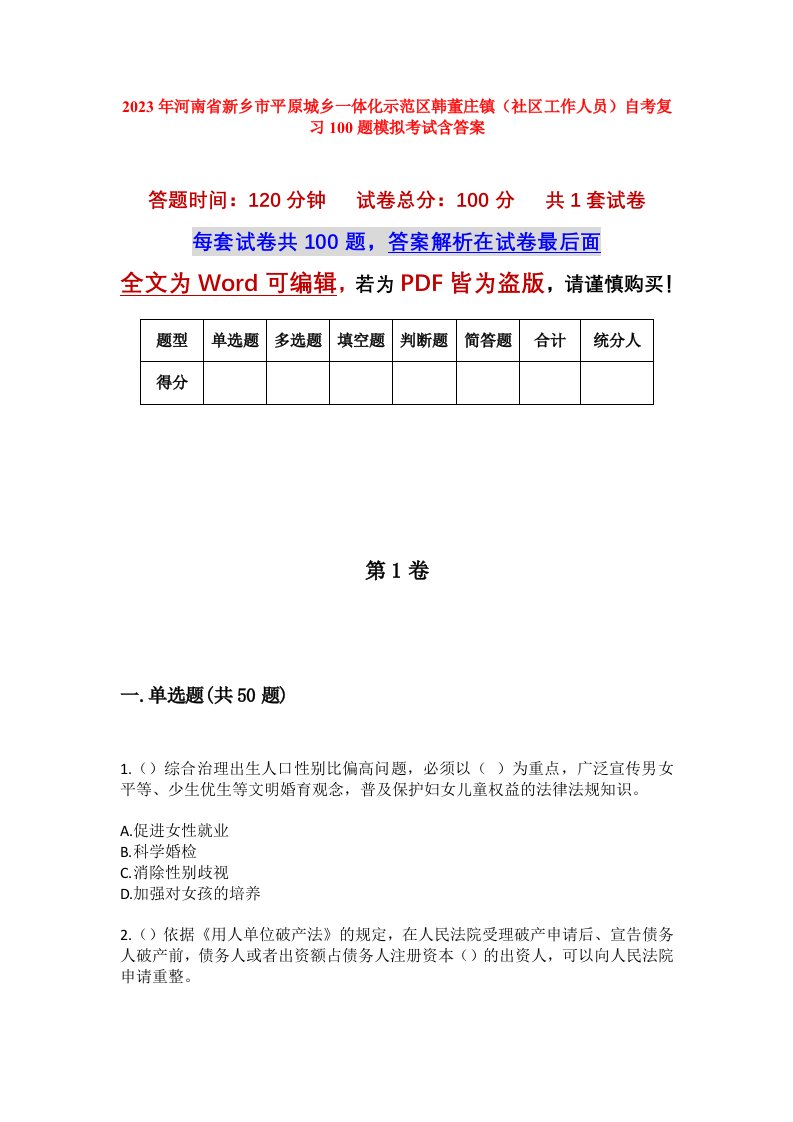 2023年河南省新乡市平原城乡一体化示范区韩董庄镇（社区工作人员）自考复习100题模拟考试含答案

答题时间：120分钟　试卷总分：100分　共1套试卷

每套试卷共100题，答案解析在试卷最后面

全文为Word可编辑，若为PDF皆为盗版，请谨慎购买！

| 题型 | 单选题 | 多选题 | 填空题 | 判断题 | 简答题 | 合计 | 统分人 |
|---|---|---|---|---|---|---|---|
| 得分 | | | | | | | |

第1卷

一.单选题(共50题)

1.（）综合治理出生人口性别比偏高问题，必须以（ ）为重点，广泛宣传男女平等、少生优生等文明婚育观念，普及保护妇女儿童权益的法律法规知识。

A.促进女性就业
B.科学婚检
C.消除性别歧视
D.加强对女孩的培养

2.（）依据《用人单位破产法》的规定，在人民法院受理破产申请后、宣告债务人破产前，债务人或者出资额占债务人注册资本（）的出资人，可以向人民法院申请重整。